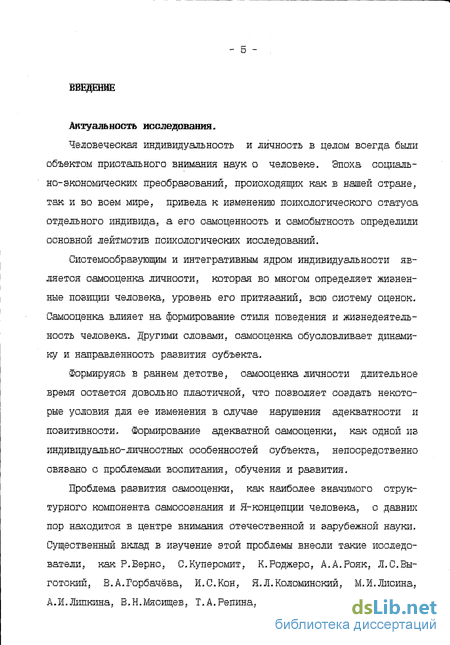 - 5 -

ВВЕДЕНИЕ

Актуальность исследования.

Человеческая индивидуальность и личность в целом всегда были объектом пристального внимания наук о человеке. Эпоха социально-экономических преобразований, происходящих как в нашей стране, так и во всем мире, привела к изменению психологического статуса отдельного индивида, а его самоценность и самобытность определили основной лейтмотив психологических исследований.

Системообразующим и интегративным ядром индивидуальности является самооценка личности, которая во многом определяет жизненные позиции человека, уровень его притязаний, всю систему оценок. Самооценка влияет на формирование стиля поведения и жизнедеятельность человека. Другими словами, самооценка обусловливает динамику и направленность развития субъекта.

Формируясь в раннем детстве, самооценка личности длительное время остается довольно пластичной, что позволяет создать некоторые условия для ее изменения в случае нарушения адекватности и позитивности. Формирование адекватной самооценки, как одной из индивидуально-личностных особенностей субъекта, непосредственно связано с проблемами воспитания, обучения и развития.

Проблема развития самооценки, как наиболее значимого структурного компонента самосознания и Я-концепции человека, с давних пор находится в центре внимания отечественной и зарубежной науки. Существенный вклад в изучение этой проблемы внесли такие исследователи, как Р.Бернс, С.Куперсмит, К.Роджерс, А.А.Рояк, Л.С.Выготский, В.А.Горбачёва, И.С.Кон, Я.Л.Коломинский, М.И.Лисина, А.И.Липкина, В.Н.Мясищев, Т.А.Репина,

dsLib.net
библиотека диссертаций